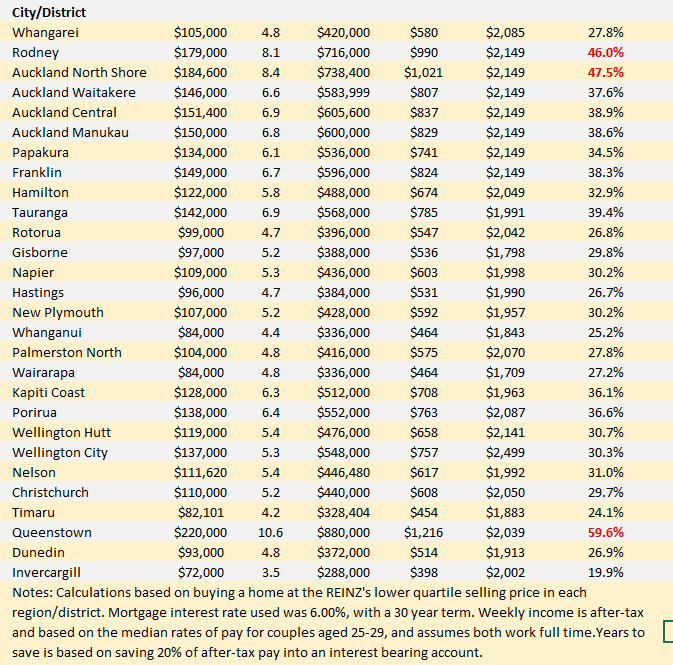 | City/District | | | | | | |
|---|---|---|---|---|---|---|
| Whangarei | \$105,000 | 4.8 | \$420,000 | \$580 | \$2,085 | 27.8% |
| Rodney | \$179,000 | 8.1 | \$716,000 | \$990 | \$2,149 | 46.0% |
| Auckland North Shore | \$184,600 | 8.4 | \$738,400 | \$1,021 | \$2,149 | 47.5% |
| Auckland Waitakere | \$146,000 | 6.6 | \$583,999 | \$807 | \$2,149 | 37.6% |
| Auckland Central | \$151,400 | 6.9 | \$605,600 | \$837 | \$2,149 | 38.9% |
| Auckland Manukau | \$150,000 | 6.8 | \$600,000 | \$829 | \$2,149 | 38.6% |
| Papakura | \$134,000 | 6.1 | \$536,000 | \$741 | \$2,149 | 34.5% |
| Franklin | \$149,000 | 6.7 | \$596,000 | \$824 | \$2,149 | 38.3% |
| Hamilton | \$122,000 | 5.8 | \$488,000 | \$674 | \$2,049 | 32.9% |
| Tauranga | \$142,000 | 6.9 | \$568,000 | \$785 | \$1,991 | 39.4% |
| Rotorua | \$99,000 | 4.7 | \$396,000 | \$547 | \$2,042 | 26.8% |
| Gisborne | \$97,000 | 5.2 | \$388,000 | \$536 | \$1,798 | 29.8% |
| Napier | \$109,000 | 5.3 | \$436,000 | \$603 | \$1,998 | 30.2% |
| Hastings | \$96,000 | 4.7 | \$384,000 | \$531 | \$1,990 | 26.7% |
| New Plymouth | \$107,000 | 5.2 | \$428,000 | \$592 | \$1,957 | 30.2% |
| Whanganui | \$84,000 | 4.4 | \$336,000 | \$464 | \$1,843 | 25.2% |
| Palmerston North | \$104,000 | 4.8 | \$416,000 | \$575 | \$2,070 | 27.8% |
| Wairarapa | \$84,000 | 4.8 | \$336,000 | \$464 | \$1,709 | 27.2% |
| Kapiti Coast | \$128,000 | 6.3 | \$512,000 | \$708 | \$1,963 | 36.1% |
| Porirua | \$138,000 | 6.4 | \$552,000 | \$763 | \$2,087 | 36.6% |
| Wellington Hutt | \$119,000 | 5.4 | \$476,000 | \$658 | \$2,141 | 30.7% |
| Wellington City | \$137,000 | 5.3 | \$548,000 | \$757 | \$2,499 | 30.3% |
| Nelson | \$111,620 | 5.4 | \$446,480 | \$617 | \$1,992 | 31.0% |
| Christchurch | \$110,000 | 5.2 | \$440,000 | \$608 | \$2,050 | 29.7% |
| Timaru | \$82,101 | 4.2 | \$328,404 | \$454 | \$1,883 | 24.1% |
| Queenstown | \$220,000 | 10.6 | \$880,000 | \$1,216 | \$2,039 | 59.6% |
| Dunedin | \$93,000 | 4.8 | \$372,000 | \$514 | \$1,913 | 26.9% |
| Invercargill | \$72,000 | 3.5 | \$288,000 | \$398 | \$2,002 | 19.9% |

Notes: Calculations based on buying a home at the REINZ's lower quartile selling price in each region/district. Mortgage interest rate used was 6.00%, with a 30 year term. Weekly income is after-tax and based on the median rates of pay for couples aged 25-29, and assumes both work full time.Years to save is based on saving 20% of after-tax pay into an interest bearing account.